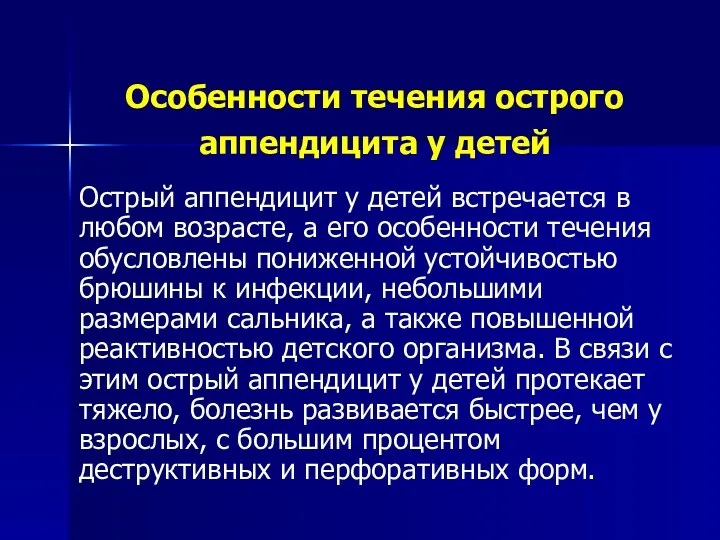 Особенности течения острого аппендицита у детей

Острый аппендицит у детей встречается в любом возрасте, а его особенности течения обусловлены пониженной устойчивостью брюшины к инфекции, небольшими размерами сальника, а также повышенной реактивностью детского организма. В связи с этим острый аппендицит у детей протекает тяжело, болезнь развивается быстрее, чем у взрослых, с большим процентом деструктивных и перфоративных форм.